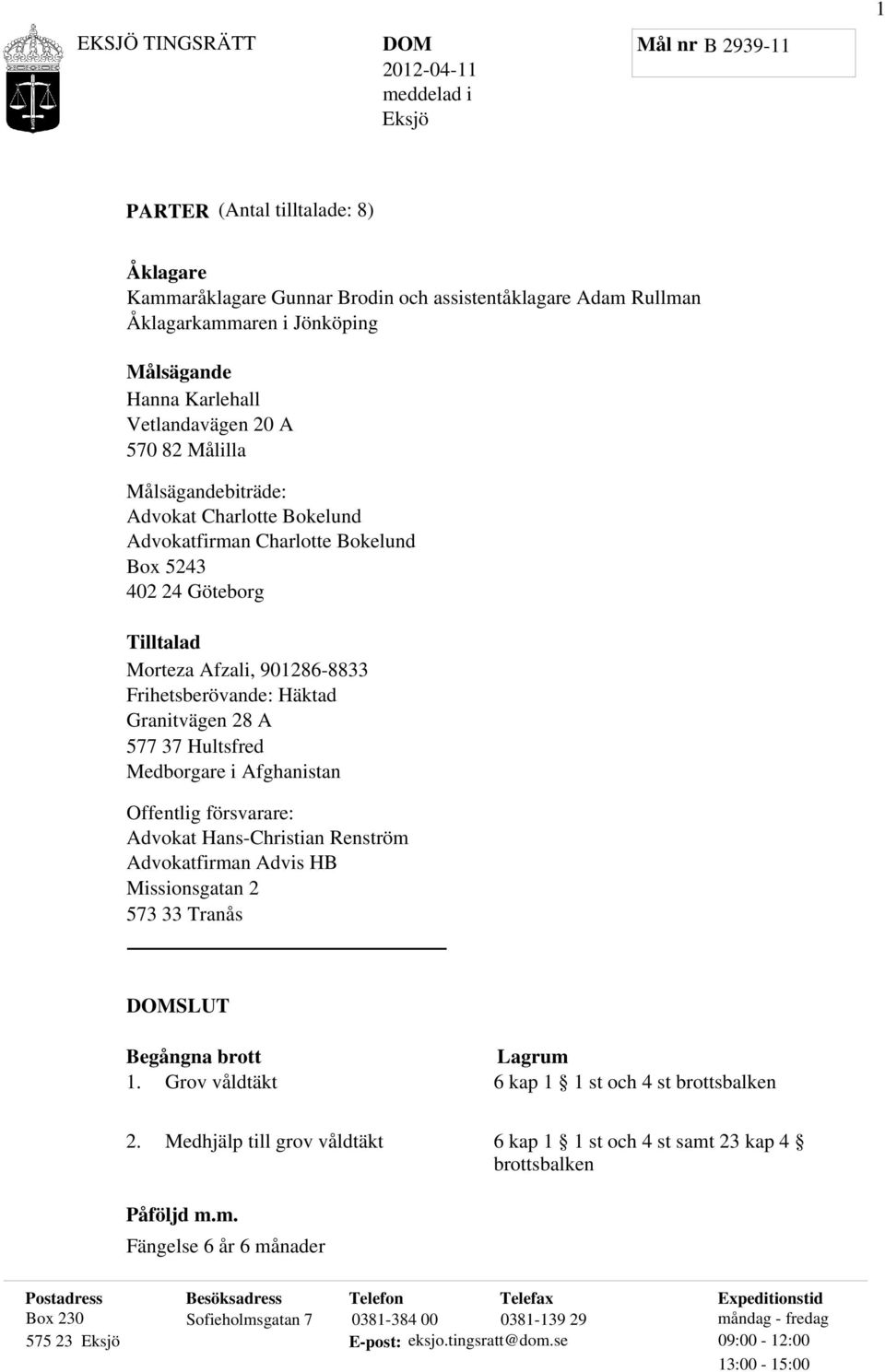 1

EKSJÖ TINGSRÄTT

DOM
2012-04-11
meddelad i
Eksjö

Mål nr B 2939-11

PARTER (Antal tilltalade: 8)

Åklagare
Kammaråklagare Gunnar Brodin och assistentåklagare Adam Rullman
Åklagarkammaren i Jönköping

Målsägande
Hanna Karlehall
Vetlandavägen 20 A
570 82 Målilla

Målsägandebiträde:
Advokat Charlotte Bokelund
Advokatfirman Charlotte Bokelund
Box 5243
402 24 Göteborg

Tilltalad
Morteza Afzali, 901286-8833
Frihetsberövande: Häktad
Granitvägen 28 A
577 37 Hultsfred
Medborgare i Afghanistan

Offentlig försvarare:
Advokat Hans-Christian Renström
Advokatfirman Advis HB
Missionsgatan 2
573 33 Tranås

DOMSLUT

| Begångna brott | Lagrum |
|---|---|
| 1. Grov våldtäkt | 6 kap 1 1 st och 4 st brottsbalken |
| 2. Medhjälp till grov våldtäkt | 6 kap 1 1 st och 4 st samt 23 kap 4 brottsbalken |

Påföljd m.m.
Fängelse 6 år 6 månader

| Postadress | Besöksadress | Telefon | Telefax | Expeditionstid |
|---|---|---|---|---|
| Box 230 | Sofieholmsgatan 7 | 0381-384 00 | 0381-139 29 | måndag - fredag |
| 575 23 Eksjö | | E-post: eksjo.tingsratt@dom.se | | 09:00 - 12:00 |
| | | | | 13:00 - 15:00 |